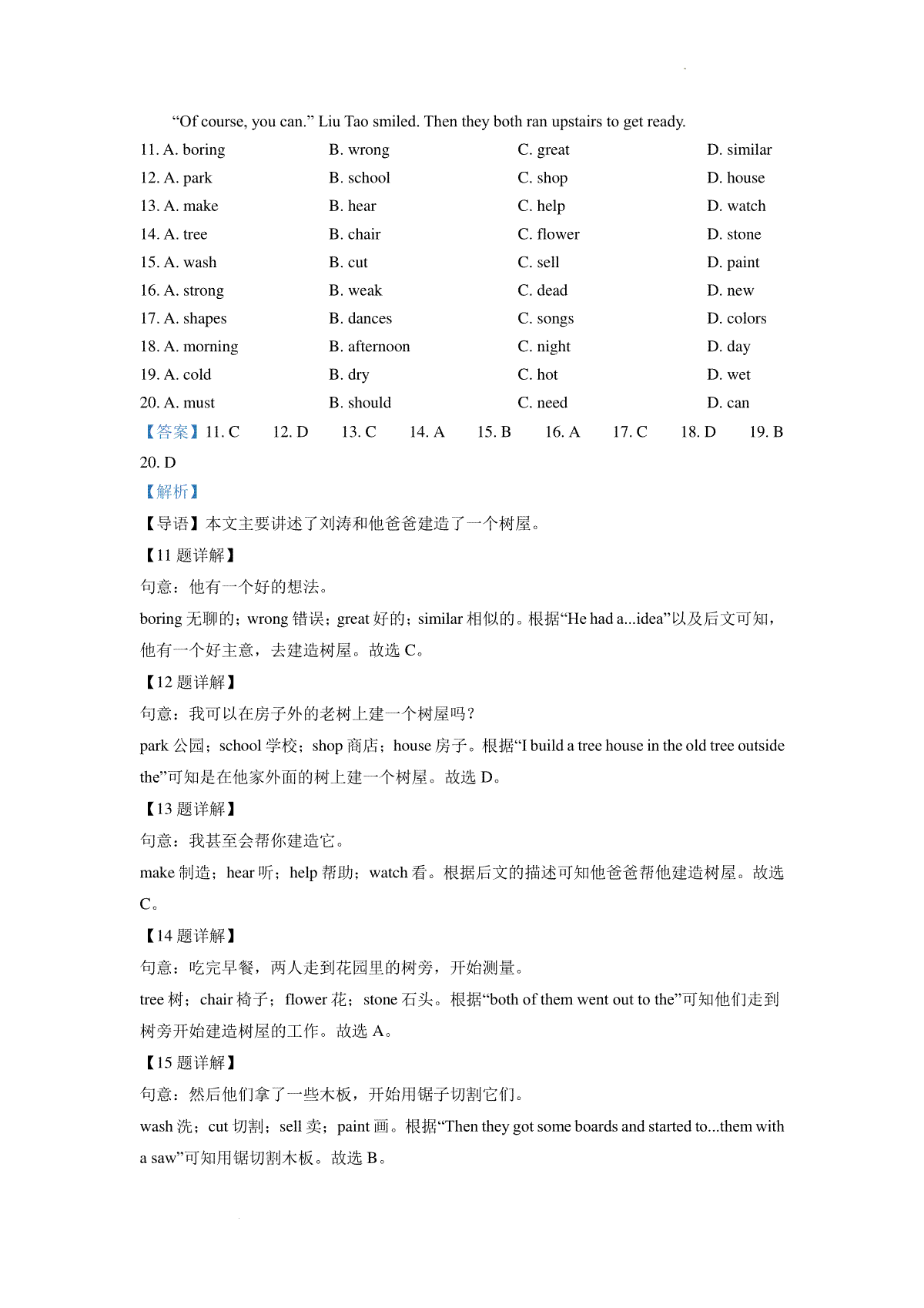 “Of course, you can.” Liu Tao smiled. Then they both ran upstairs to get ready.

11. A. boring B. wrong C. great D. similar

12. A. park B. school C. shop D. house

13. A. make B. hear C. help D. watch

14. A. tree B. chair C. flower D. stone

15. A. wash B. cut C. sell D. paint

16. A. strong B. weak C. dead D. new

17. A. shapes B. dances C. songs D. colors

18. A. morning B. afternoon C. night D. day

19. A. cold B. dry C. hot D. wet

20. A. must B. should C. need D. can

【答案】11. C 12. D 13. C 14. A 15. B 16. A 17. C 18. D 19. B 20. D

【解析】

【导语】本文主要讲述了刘涛和他爸爸建造了一个树屋。

【11 题详解】

句意：他有一个好的想法。

boring 无聊的；wrong 错误；great 好的；similar 相似的。根据“He had a...idea”以及后文可知，他有一个好主意，去建造树屋。故选 C。

【12 题详解】

句意：我可以在房子外的老树上建一个树屋吗？

park 公园；school 学校；shop 商店；house 房子。根据“I build a tree house in the old tree outside the”可知是在他家外面的树上建一个树屋。故选 D。

【13 题详解】

句意：我甚至会帮你建造它。

make 制造；hear 听；help 帮助；watch 看。根据后文的描述可知他爸爸帮他建造树屋。故选 C。

【14 题详解】

句意：吃完早餐，两人走到花园里的树旁，开始测量。

tree 树；chair 椅子；flower 花；stone 石头。根据“both of them went out to the”可知他们走到树旁开始建造树屋的工作。故选 A。

【15 题详解】

句意：然后他们拿了一些木板，开始用锯子切割它们。

wash 洗；cut 切割；sell 卖；paint 画。根据“Then they got some boards and started to...them with a saw”可知用锯切割木板。故选 B。